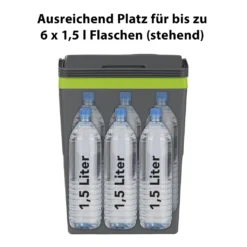 Ausreichend Platz für bis zu 6 x 1,5 l Flaschen (stehend)

1,5 Liter

1,5 Liter

1,5 Liter